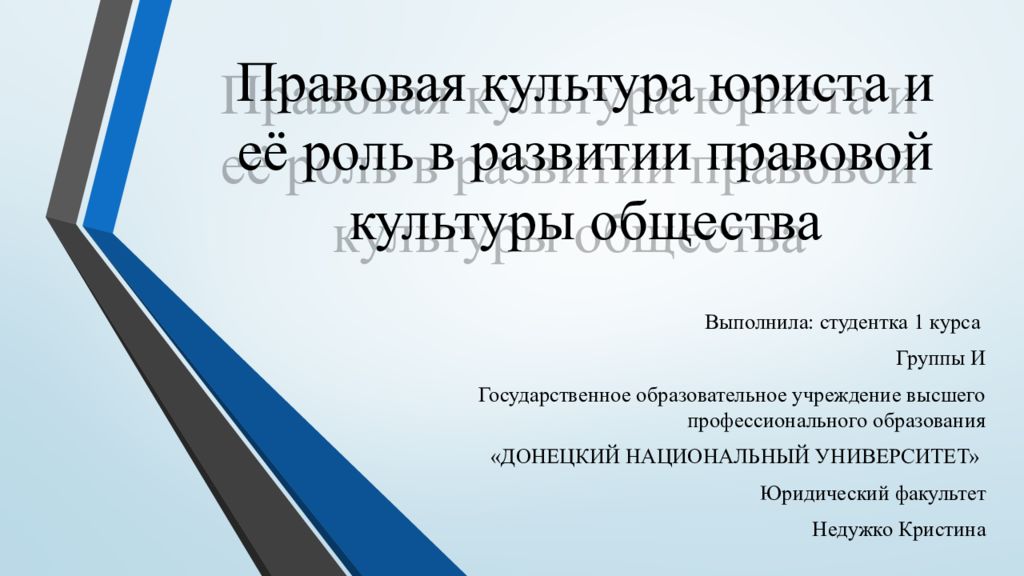 Правовая культура юриста и её роль в развитии правовой культуры общества

Выполнила: студентка 1 курса

Группы И

Государственное образовательное учреждение высшего профессионального образования

«ДОНЕЦКИЙ НАЦИОНАЛЬНЫЙ УНИВЕРСИТЕТ»

Юридический факультет

Недужко Кристина